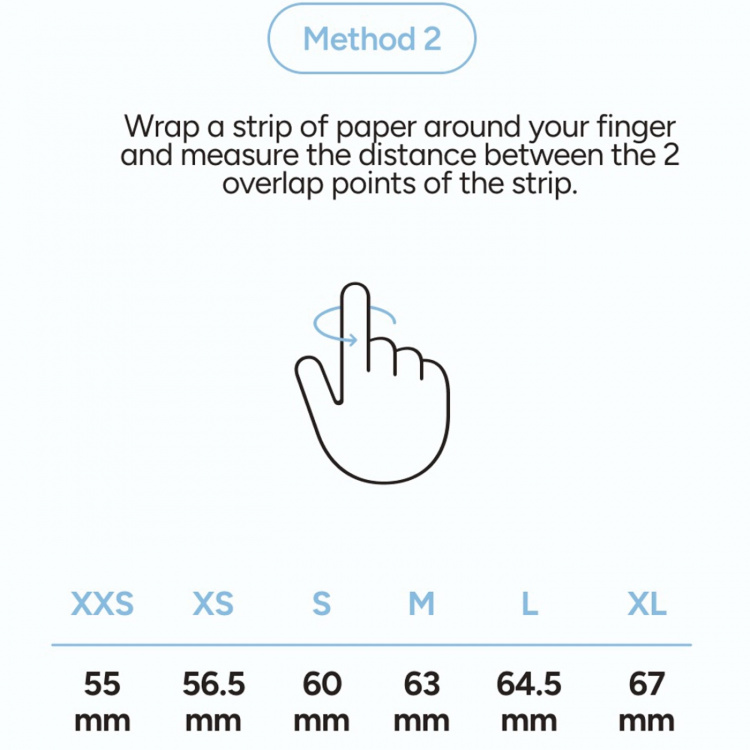 Method 2

Wrap a strip of paper around your finger and measure the distance between the 2 overlap points of the strip.

| XXS | XS | S | M | L | XL |
|---|---|---|---|---|---|
| 55 mm | 56.5 mm | 60 mm | 63 mm | 64.5 mm | 67 mm |